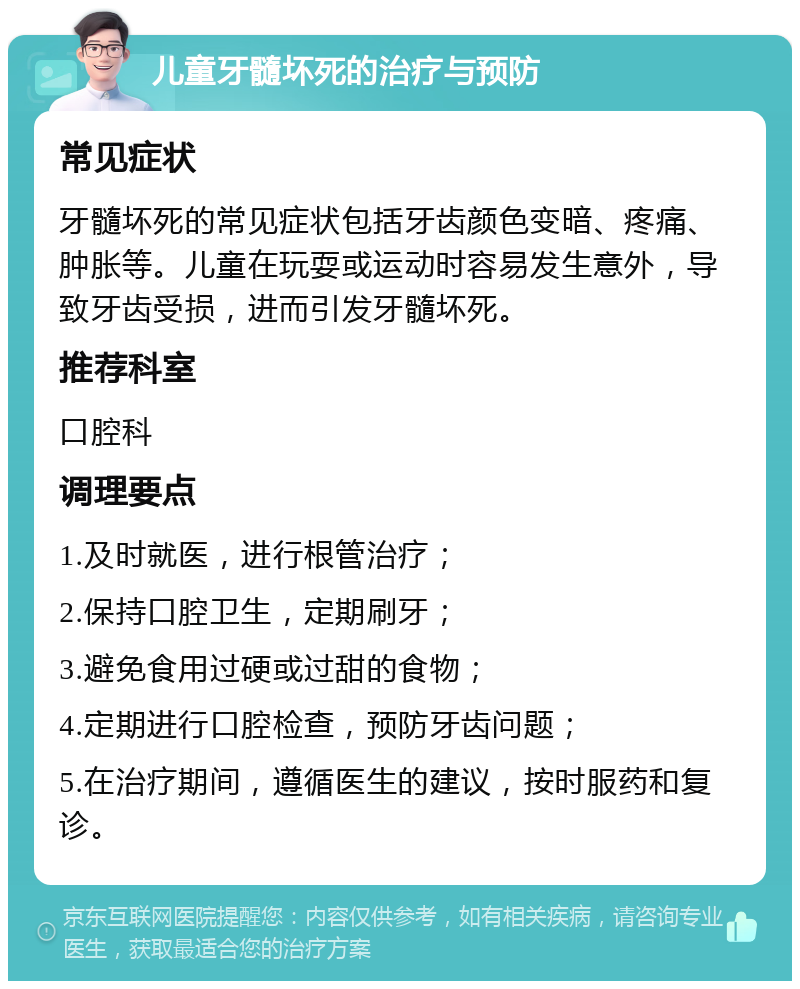 儿童牙髓坏死的治疗与预防

常见症状

牙髓坏死的常见症状包括牙齿颜色变暗、疼痛、肿胀等。儿童在玩耍或运动时容易发生意外，导致牙齿受损，进而引发牙髓坏死。

推荐科室

口腔科

调理要点

1.及时就医，进行根管治疗；

2.保持口腔卫生，定期刷牙；

3.避免食用过硬或过甜的食物；

4.定期进行口腔检查，预防牙齿问题；

5.在治疗期间，遵循医生的建议，按时服药和复诊。

京东互联网医院提醒您：内容仅供参考，如有相关疾病，请咨询专业医生，获取最适合您的治疗方案